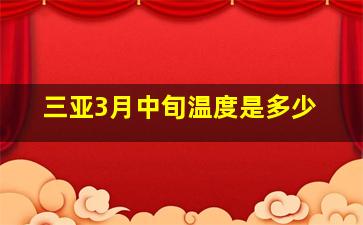 三亚3月中旬温度是多少